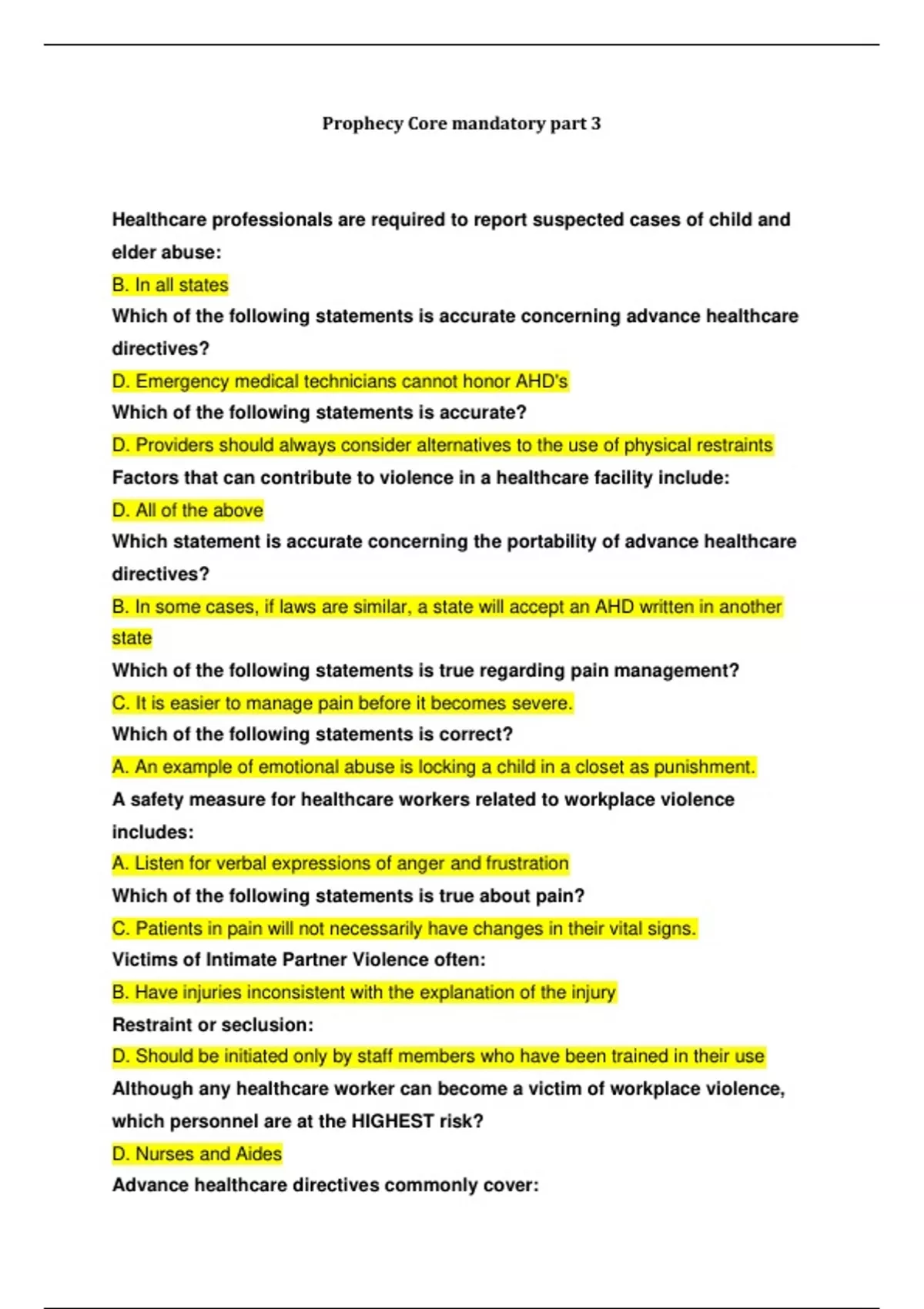 Prophecy Core mandatory part 3

Healthcare professionals are required to report suspected cases of child and elder abuse:

B. In all states

Which of the following statements is accurate concerning advance healthcare directives?

D. Emergency medical technicians cannot honor AHD's

Which of the following statements is accurate?

D. Providers should always consider alternatives to the use of physical restraints

Factors that can contribute to violence in a healthcare facility include:

D. All of the above

Which statement is accurate concerning the portability of advance healthcare directives?

B. In some cases, if laws are similar, a state will accept an AHD written in another state

Which of the following statements is true regarding pain management?

C. It is easier to manage pain before it becomes severe.

Which of the following statements is correct?

A. An example of emotional abuse is locking a child in a closet as punishment.

A safety measure for healthcare workers related to workplace violence includes:

A. Listen for verbal expressions of anger and frustration

Which of the following statements is true about pain?

C. Patients in pain will not necessarily have changes in their vital signs.

Victims of Intimate Partner Violence often:

B. Have injuries inconsistent with the explanation of the injury

Restraint or seclusion:

D. Should be initiated only by staff members who have been trained in their use

Although any healthcare worker can become a victim of workplace violence, which personnel are at the HIGHEST risk?

D. Nurses and Aides

Advance healthcare directives commonly cover: